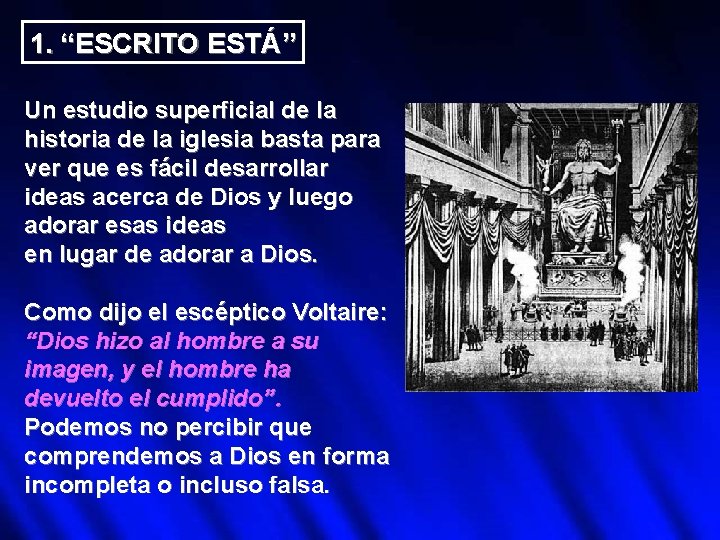 1. “ESCRITO ESTÁ”

Un estudio superficial de la historia de la iglesia basta para ver que es fácil desarrollar ideas acerca de Dios y luego adorar esas ideas
en lugar de adorar a Dios.

Como dijo el escéptico Voltaire:
“Dios hizo al hombre a su imagen, y el hombre ha devuelto el cumplido”.
Podemos no percibir que comprendemos a Dios en forma incompleta o incluso falsa.